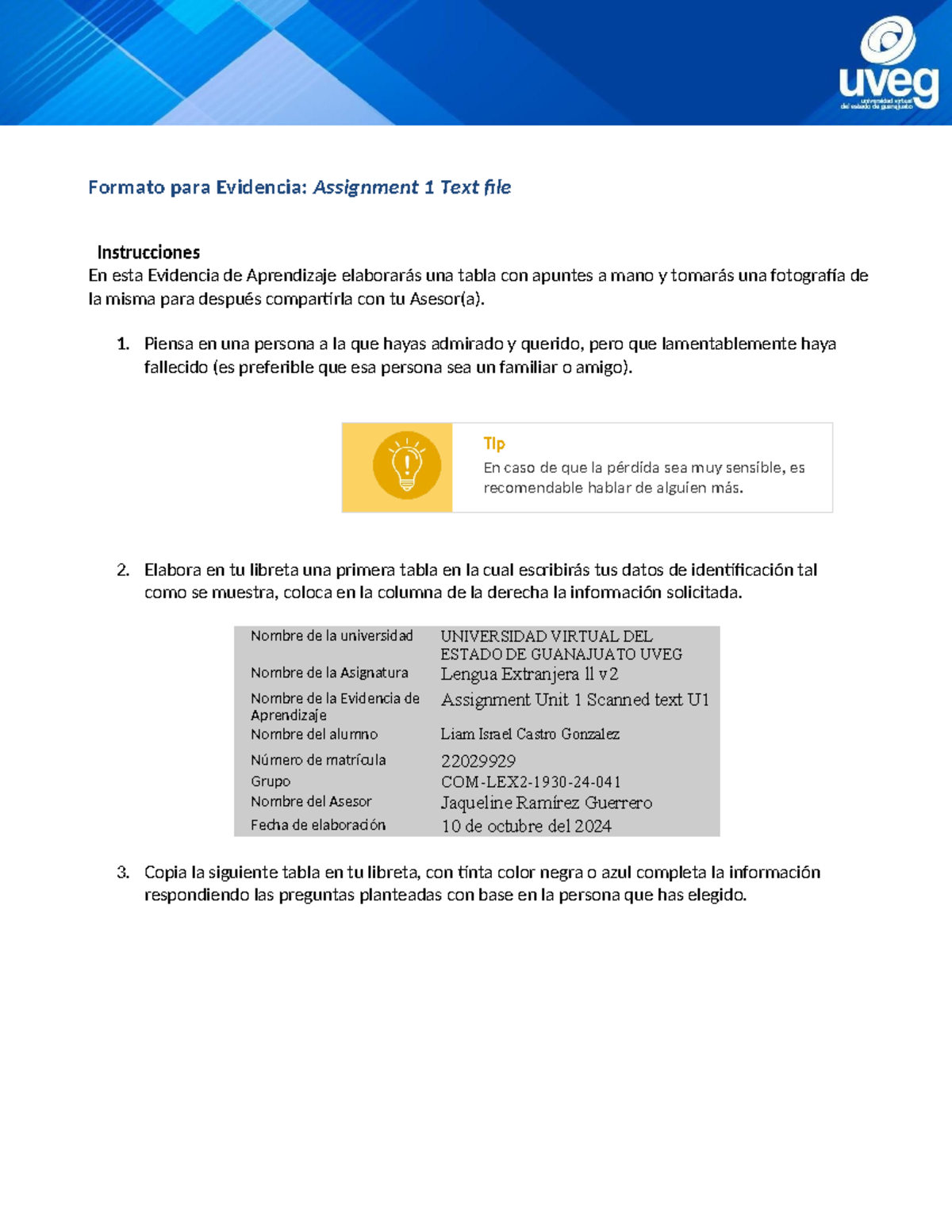 uveg
universidad virtual del estado de guanajuato

Formato para Evidencia: Assignment 1 Text file

Instrucciones
En esta Evidencia de Aprendizaje elaborarás una tabla con apuntes a mano y tomarás una fotografía de la misma para después compartirla con tu Asesor(a).

1. Piensa en una persona a la que hayas admirado y querido, pero que lamentablemente haya fallecido (es preferible que esa persona sea un familiar o amigo).

Tip
En caso de que la pérdida sea muy sensible, es recomendable hablar de alguien más.

2. Elabora en tu libreta una primera tabla en la cual escribirás tus datos de identificación tal como se muestra, coloca en la columna de la derecha la información solicitada.

| Nombre de la universidad | UNIVERSIDAD VIRTUAL DEL ESTADO DE GUANAJUATO UVEG |
|---|---|
| Nombre de la Asignatura | Lengua Extranjera ll v2 |
| Nombre de la Evidencia de Aprendizaje | Assignment Unit 1 Scanned text U1 |
| Nombre del alumno | Liam Israel Castro Gonzalez |
| Número de matrícula | 22029929 |
| Grupo | COM-LEX2-1930-24-041 |
| Nombre del Asesor | Jaqueline Ramírez Guerrero |
| Fecha de elaboración | 10 de octubre del 2024 |

3. Copia la siguiente tabla en tu libreta, con tinta color negra o azul completa la información respondiendo las preguntas planteadas con base en la persona que has elegido.